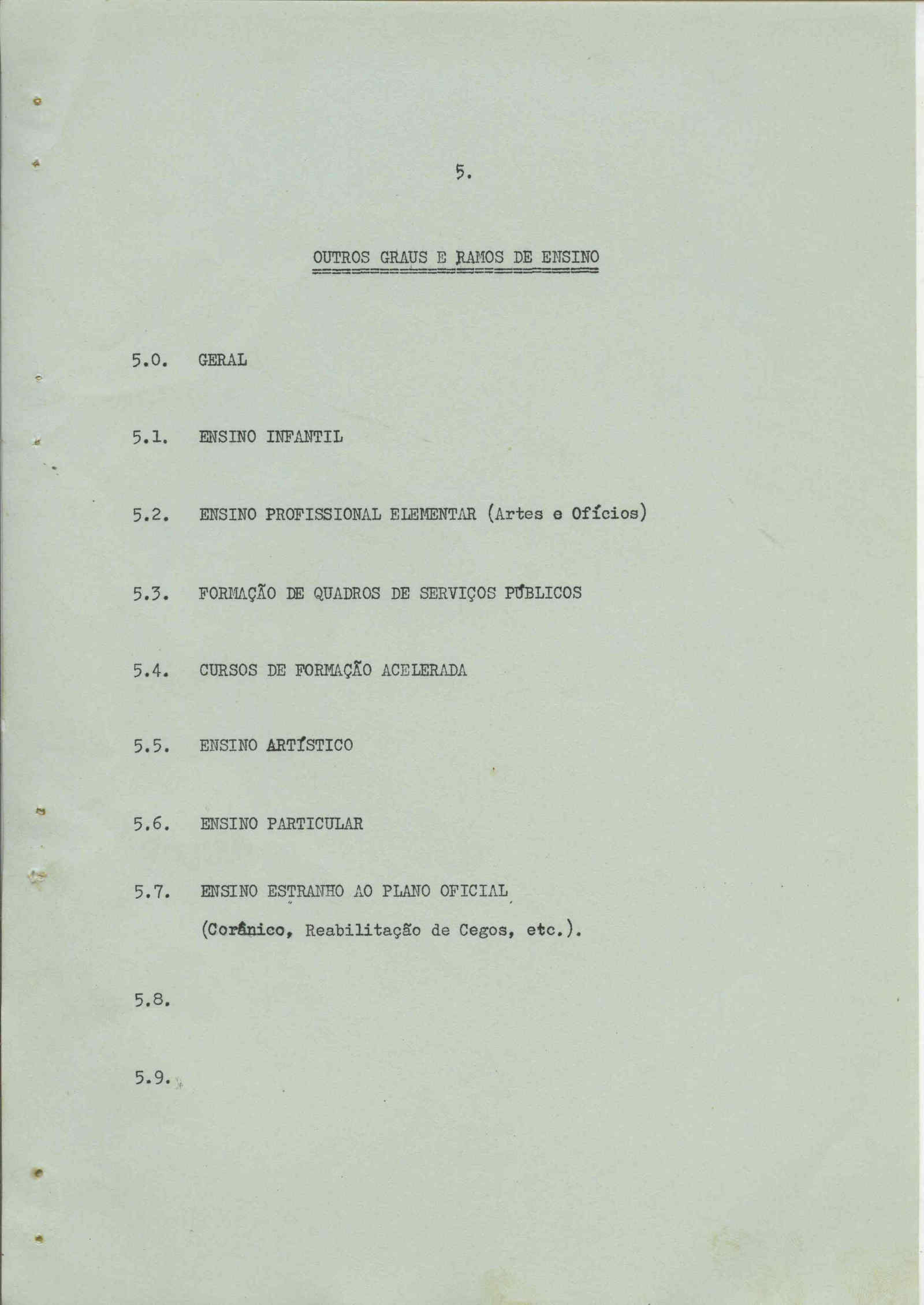 5.

OUTROS GRAUS E RAMOS DE ENSINO

5.0. GERAL

5.1. ENSINO INFANTIL

5.2. ENSINO PROFISSIONAL ELEMENTAR (Artes e Ofícios)

5.3. FORMAÇÃO DE QUADROS DE SERVIÇOS PÚBLICOS

5.4. CURSOS DE FORMAÇÃO ACELERADA

5.5. ENSINO ARTÍSTICO

5.6. ENSINO PARTICULAR

5.7. ENSINO ESTRANHO AO PLANO OFICIAL (Corânico, Reabilitação de Cegos, etc.).

5.8.

5.9.